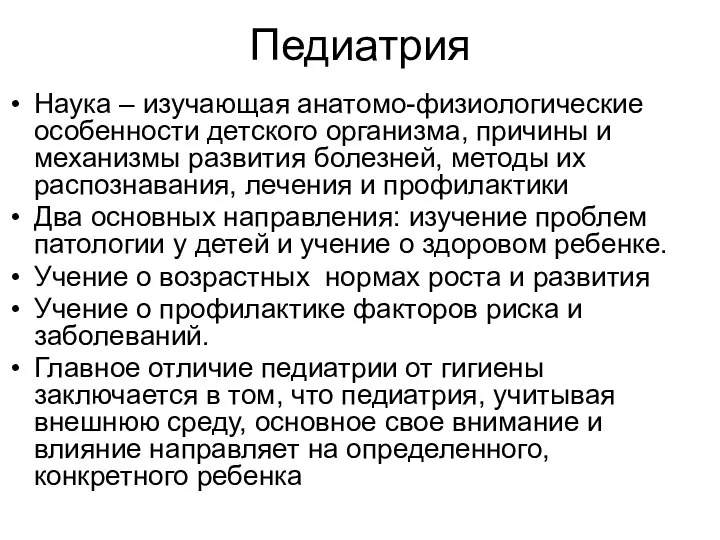 Педиатрия

• Наука – изучающая анатомо-физиологические особенности детского организма, причины и механизмы развития болезней, методы их распознавания, лечения и профилактики
• Два основных направления: изучение проблем патологии у детей и учение о здоровом ребенке.
• Учение о возрастных нормах роста и развития
• Учение о профилактике факторов риска и заболеваний.
• Главное отличие педиатрии от гигиены заключается в том, что педиатрия, учитывая внешнюю среду, основное свое внимание и влияние направляет на определенного, конкретного ребенка